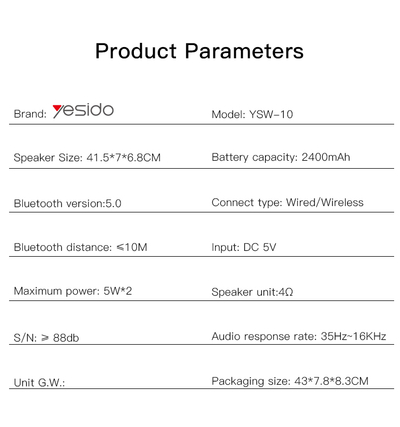 Product Parameters

| Brand: yesido | Model: YSW-10 |
|---|---|
| Speaker Size: 41.5\*7\*6.8CM | Battery capacity: 2400mAh |
| Bluetooth version:5.0 | Connect type: Wired/Wireless |
| Bluetooth distance: ≤10M | Input: DC 5V |
| Maximum power: 5W\*2 | Speaker unit:4Ω |
| S/N: ≥ 88db | Audio response rate: 35Hz~16KHz |
| Unit G.W.: | Packaging size: 43\*7.8\*8.3CM |